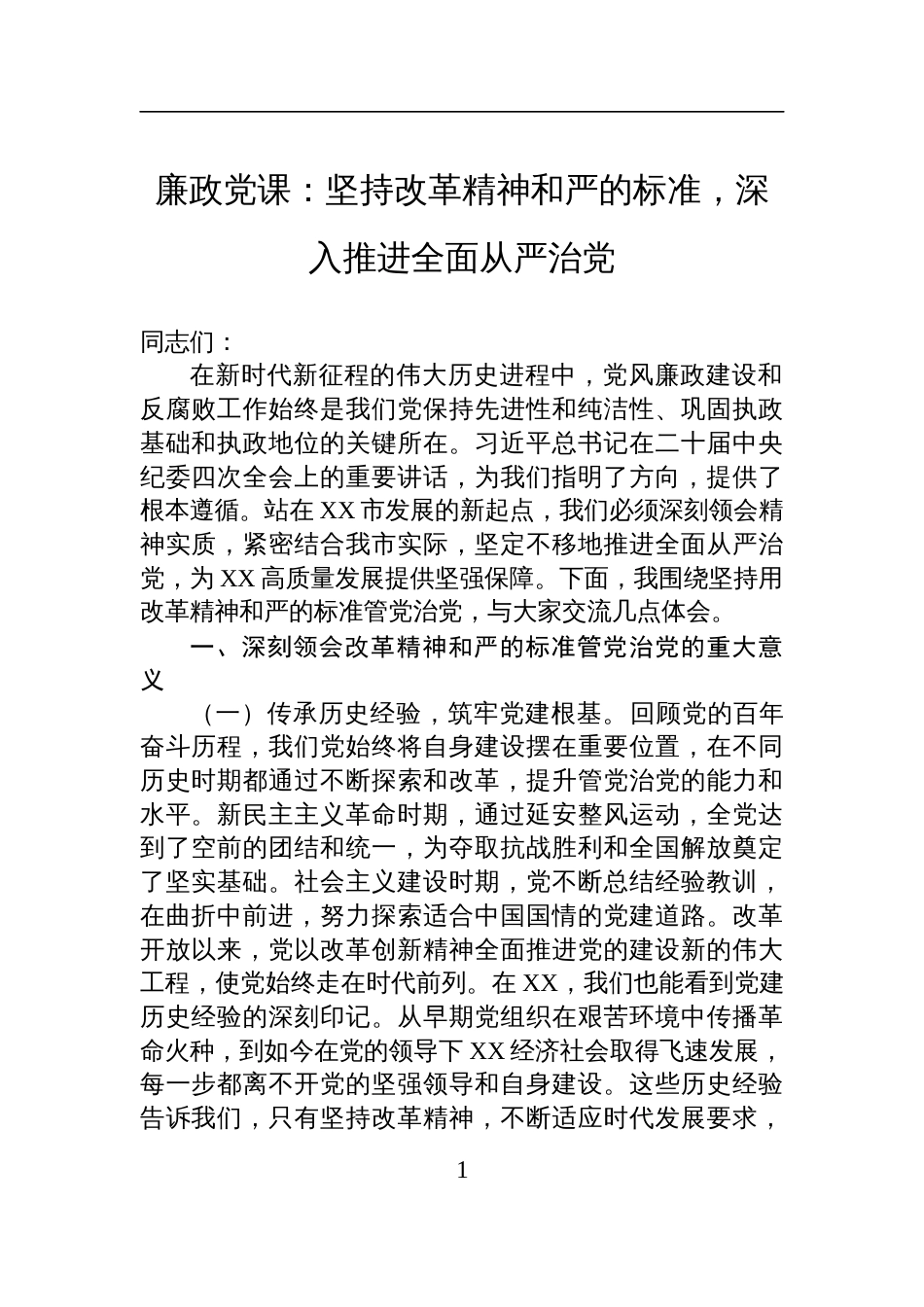 廉政党课：坚持改革精神和严的标准，深入推进全面从严治党

同志们：

在新时代新征程的伟大历史进程中，党风廉政建设和反腐败工作始终是我们党保持先进性和纯洁性、巩固执政基础和执政地位的关键所在。习近平总书记在二十届中央纪委四次全会上的重要讲话，为我们指明了方向，提供了根本遵循。站在XX市发展的新起点，我们必须深刻领会精神实质，紧密结合我市实际，坚定不移地推进全面从严治党，为XX高质量发展提供坚强保障。下面，我围绕坚持用改革精神和严的标准管党治党，与大家交流几点体会。

一、深刻领会改革精神和严的标准管党治党的重大意义

（一）传承历史经验，筑牢党建根基。回顾党的百年奋斗历程，我们党始终将自身建设摆在重要位置，在不同历史时期都通过不断探索和改革，提升管党治党的能力和水平。新民主主义革命时期，通过延安整风运动，全党达到了空前的团结和统一，为夺取抗战胜利和全国解放奠定了坚实基础。社会主义建设时期，党不断总结经验教训，在曲折中前进，努力探索适合中国国情的党建道路。改革开放以来，党以改革创新精神全面推进党的建设新的伟大工程，使党始终走在时代前列。在XX，我们也能看到党建历史经验的深刻印记。从早期党组织在艰苦环境中传播革命火种，到如今在党的领导下XX经济社会取得飞速发展，每一步都离不开党的坚强领导和自身建设。这些历史经验告诉我们，只有坚持改革精神，不断适应时代发展要求，

1